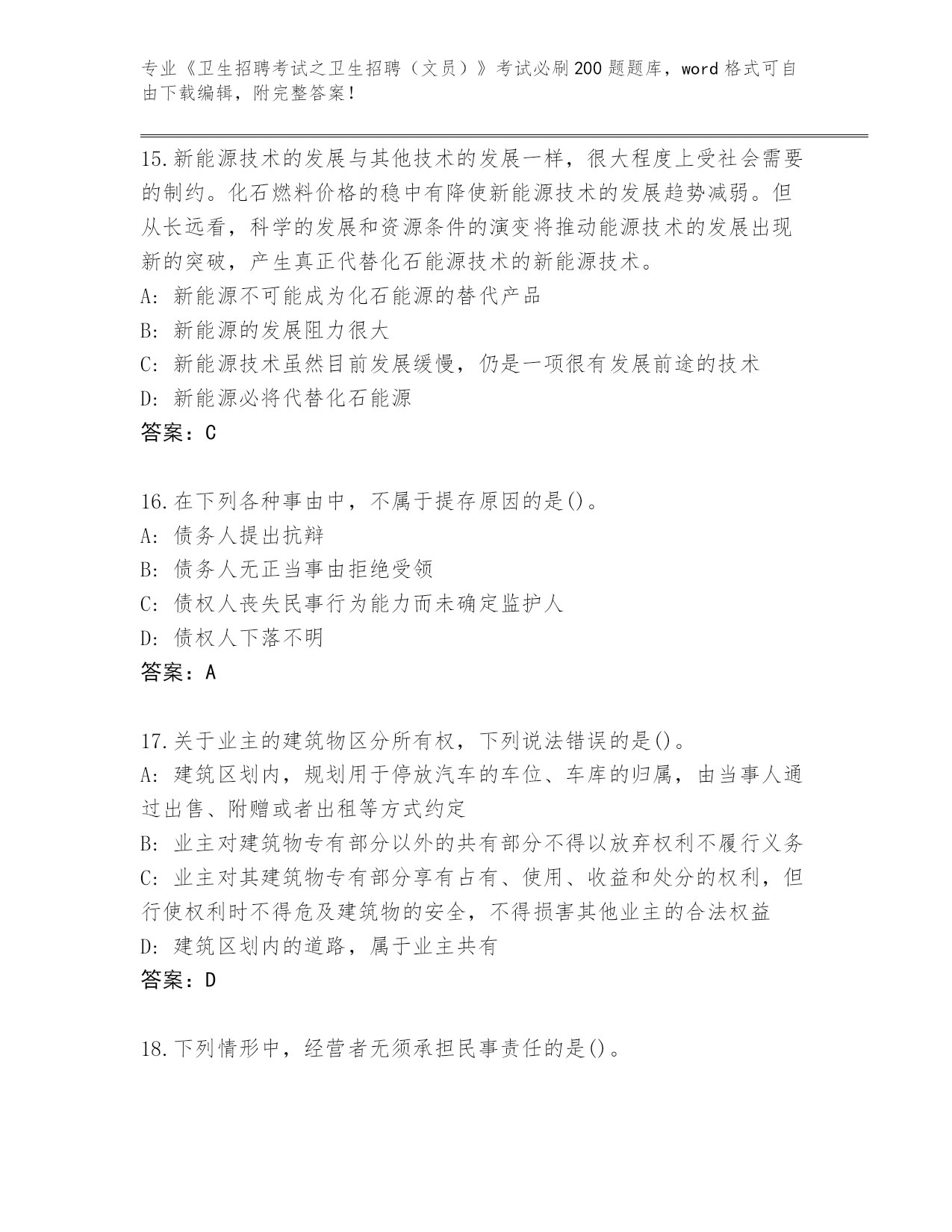 专业《卫生招聘考试之卫生招聘（文员）》考试必刷200题题库，word格式可自由下载编辑，附完整答案！

15.新能源技术的发展与其他技术的发展一样，很大程度上受社会需要的制约。化石燃料价格的稳中有降使新能源技术的发展趋势减弱。但从长远看，科学的发展和资源条件的演变将推动能源技术的发展出现新的突破，产生真正代替化石能源技术的新能源技术。
A: 新能源不可能成为化石能源的替代产品
B: 新能源的发展阻力很大
C: 新能源技术虽然目前发展缓慢，仍是一项很有发展前途的技术
D: 新能源必将代替化石能源
答案：C

16.在下列各种事由中，不属于提存原因的是()。
A: 债务人提出抗辩
B: 债务人无正当事由拒绝受领
C: 债权人丧失民事行为能力而未确定监护人
D: 债权人下落不明
答案：A

17.关于业主的建筑物区分所有权，下列说法错误的是()。
A: 建筑区划内，规划用于停放汽车的车位、车库的归属，由当事人通过出售、附赠或者出租等方式约定
B: 业主对建筑物专有部分以外的共有部分不得以放弃权利不履行义务
C: 业主对其建筑物专有部分享有占有、使用、收益和处分的权利，但行使权利时不得危及建筑物的安全，不得损害其他业主的合法权益
D: 建筑区划内的道路，属于业主共有
答案：D

18.下列情形中，经营者无须承担民事责任的是()。